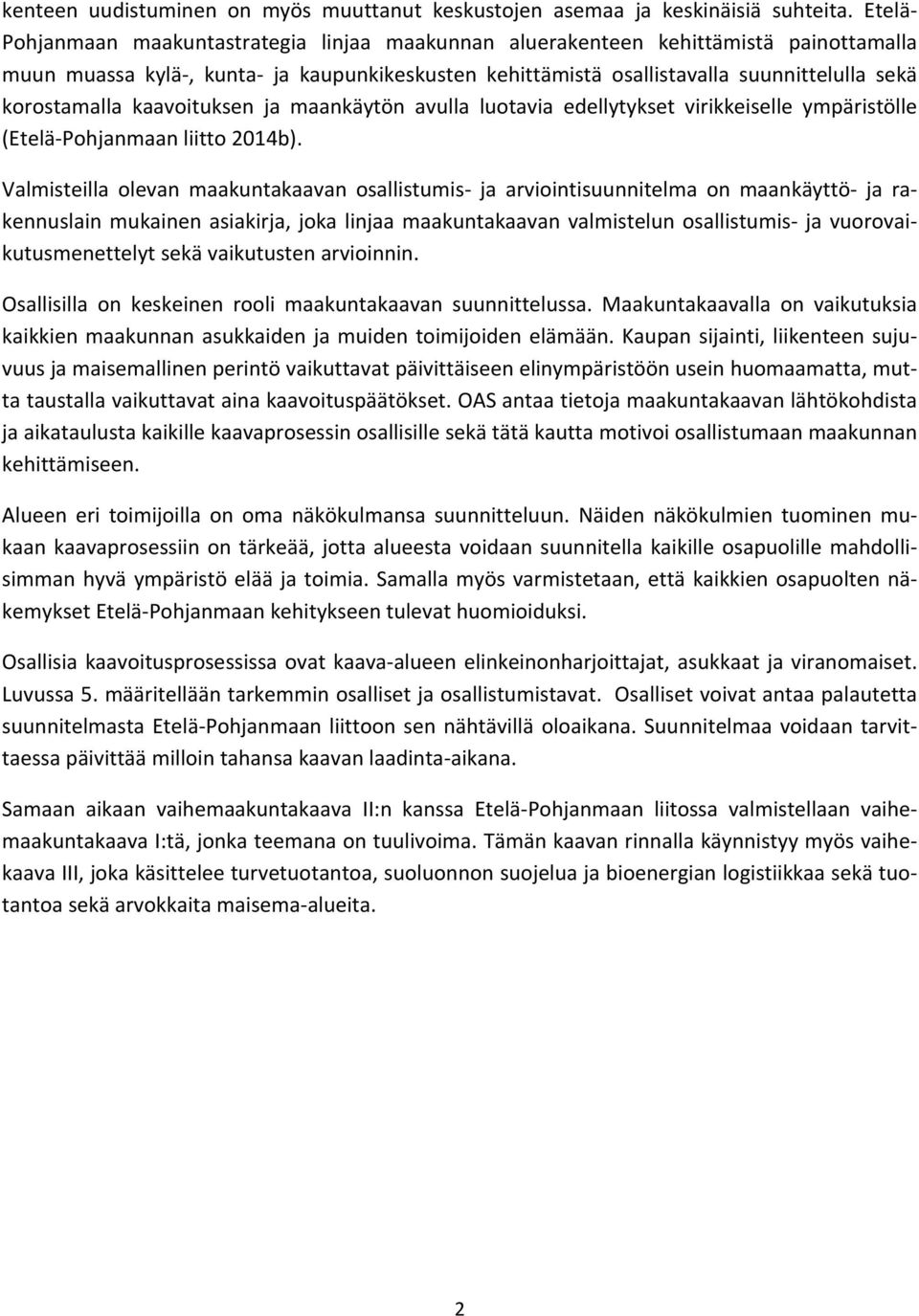 kenteen uudistuminen on myös muuttanut keskustojen asemaa ja keskinäisiä suhteita. Etelä-Pohjanmaan maakuntastrategia linjaa maakunnan aluerakenteen kehittämistä painottamalla muun muassa kylä-, kunta- ja kaupunkikeskusten kehittämistä osallistavalla suunnittelulla sekä korostamalla kaavoituksen ja maankäytön avulla luotavia edellytykset virikkeiselle ympäristölle (Etelä-Pohjanmaan liitto 2014b).

Valmisteilla olevan maakuntakaavan osallistumis- ja arviointisuunnitelma on maankäyttö- ja rakennuslain mukainen asiakirja, joka linjaa maakuntakaavan valmistelun osallistumis- ja vuorovaikutusmenettelyt sekä vaikutusten arvioinnin.

Osallisilla on keskeinen rooli maakuntakaavan suunnittelussa. Maakuntakaavalla on vaikutuksia kaikkien maakunnan asukkaiden ja muiden toimijoiden elämään. Kaupan sijainti, liikenteen sujuvuus ja maisemallinen perintö vaikuttavat päivittäiseen elinympäristöön usein huomaamatta, mutta taustalla vaikuttavat aina kaavoituspäätökset. OAS antaa tietoja maakuntakaavan lähtökohdista ja aikataulusta kaikille kaavaprosessin osallisille sekä tätä kautta motivoi osallistumaan maakunnan kehittämiseen.

Alueen eri toimijoilla on oma näkökulmansa suunnitteluun. Näiden näkökulmien tuominen mukaan kaavaprosessiin on tärkeää, jotta alueesta voidaan suunnitella kaikille osapuolille mahdollisimman hyvä ympäristö elää ja toimia. Samalla myös varmistetaan, että kaikkien osapuolten näkemykset Etelä-Pohjanmaan kehitykseen tulevat huomioiduksi.

Osallisia kaavoitusprosessissa ovat kaava-alueen elinkeinonharjoittajat, asukkaat ja viranomaiset. Luvussa 5. määritellään tarkemmin osalliset ja osallistumistavat. Osalliset voivat antaa palautetta suunnitelmasta Etelä-Pohjanmaan liittoon sen nähtävillä oloaikana. Suunnitelmaa voidaan tarvittaessa päivittää milloin tahansa kaavan laadinta-aikana.

Samaan aikaan vaihemaakuntakaava II:n kanssa Etelä-Pohjanmaan liitossa valmistellaan vaihemaakuntakaava I:tä, jonka teemana on tuulivoima. Tämän kaavan rinnalla käynnistyy myös vaihekaava III, joka käsittelee turvetuotantoa, suoluonnon suojelua ja bioenergian logistiikkaa sekä tuotantoa sekä arvokkaita maisema-alueita.

2